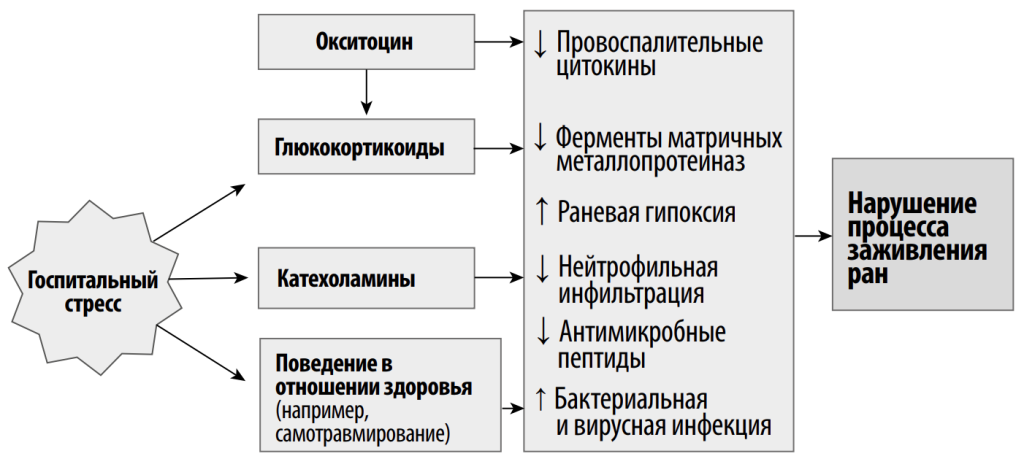 Госпитальный стресс

Окситоцин

Глюкокортикоиды

Катехоламины

Поведение в отношении здоровья (например, самотравмирование)

↓ Провоспалительные цитокины

↓ Ферменты матричных металлопротеиназ

↑ Раневая гипоксия

↓ Нейтрофильная инфильтрация

↓ Антимикробные пептиды

↑ Бактериальная и вирусная инфекция

Нарушение процесса заживления ран